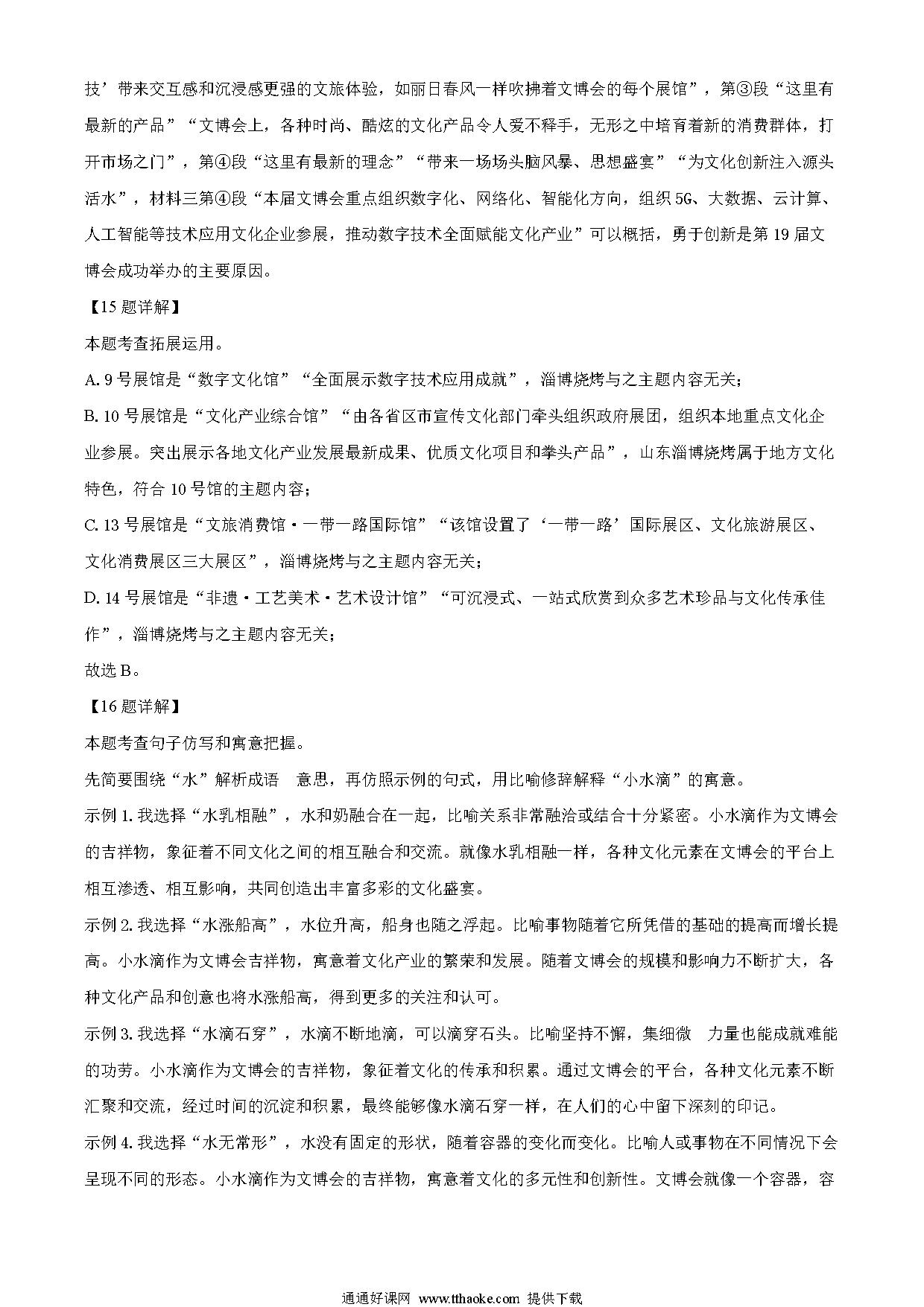 技’带来交互感和沉浸感更强的文旅体验，如丽日春风一样吹拂着文博会的每个展馆”，第③段“这里有最新的产品”“文博会上，各种时尚、酷炫的文化产品令人爱不释手，无形之中培育着新的消费群体，打开市场之门”，第④段“这里有最新的理念”“带来一场场头脑风暴、思想盛宴”“为文化创新注入源头活水”，材料三第④段“本届文博会重点组织数字化、网络化、智能化方向，组织5G、大数据、云计算、人工智能等技术应用文化企业参展，推动数字技术全面赋能文化产业”可以概括，勇于创新是第19届文博会成功举办的主要原因。

【15题详解】

本题考查拓展运用。

A. 9号展馆是“数字文化馆”“全面展示数字技术应用成就”，淄博烧烤与之主题内容无关；

B. 10号展馆是“文化产业综合馆”“由各省区市宣传文化部门牵头组织政府展团，组织本地重点文化企业参展。突出展示各地文化产业发展最新成果、优质文化项目和拳头产品”，山东淄博烧烤属于地方文化特色，符合10号馆的主题内容；

C. 13号展馆是“文旅消费馆·一带一路国际馆”“该馆设置了‘一带一路’国际展区、文化旅游展区、文化消费展区三大展区”，淄博烧烤与之主题内容无关；

D. 14号展馆是“非遗·工艺美术·艺术设计馆”“可沉浸式、一站式欣赏到众多艺术珍品与文化传承佳作”，淄博烧烤与之主题内容无关；

故选B。

【16题详解】

本题考查句子仿写和寓意把握。

先简要围绕“水”解析成语 意思，再仿照示例的句式，用比喻修辞解释“小水滴”的寓意。

示例1. 我选择“水乳相融”，水和奶融合在一起，比喻关系非常融洽或结合十分紧密。小水滴作为文博会的吉祥物，象征着不同文化之间的相互融合和交流。就像水乳相融一样，各种文化元素在文博会的平台上相互渗透、相互影响，共同创造出丰富多彩的文化盛宴。

示例2. 我选择“水涨船高”，水位升高，船身也随之浮起。比喻事物随着它所凭借的基础的提高而增长提高。小水滴作为文博会吉祥物，寓意着文化产业的繁荣和发展。随着文博会的规模和影响力不断扩大，各种文化产品和创意也将水涨船高，得到更多的关注和认可。

示例3. 我选择“水滴石穿”，水滴不断地滴，可以滴穿石头。比喻坚持不懈，集细微 力量也能成就难能的功劳。小水滴作为文博会的吉祥物，象征着文化的传承和积累。通过文博会的平台，各种文化元素不断汇聚和交流，经过时间的沉淀和积累，最终能够像水滴石穿一样，在人们的心中留下深刻的印记。

示例4. 我选择“水无常形”，水没有固定的形状，随着容器的变化而变化。比喻人或事物在不同情况下会呈现不同的形态。小水滴作为文博会的吉祥物，寓意着文化的多元性和创新性。文博会就像一个容器，容

通通好课网 www.tthaoke.com 提供下载